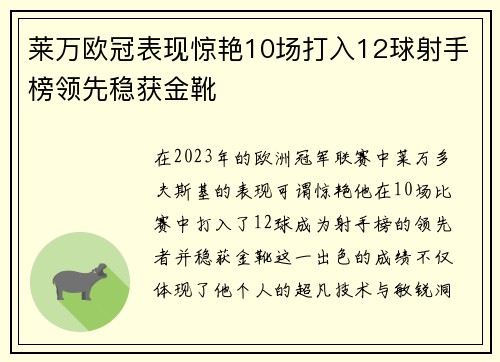 莱万欧冠表现惊艳10场打入12球射手榜领先稳获金靴

在2023年的欧洲冠军联赛中莱万多夫斯基的表现可谓惊艳他在10场比赛中打入了12球成为射手榜的领先者并稳获金靴这一出色的成绩不仅体现了他个人的超凡技术与敏锐洞